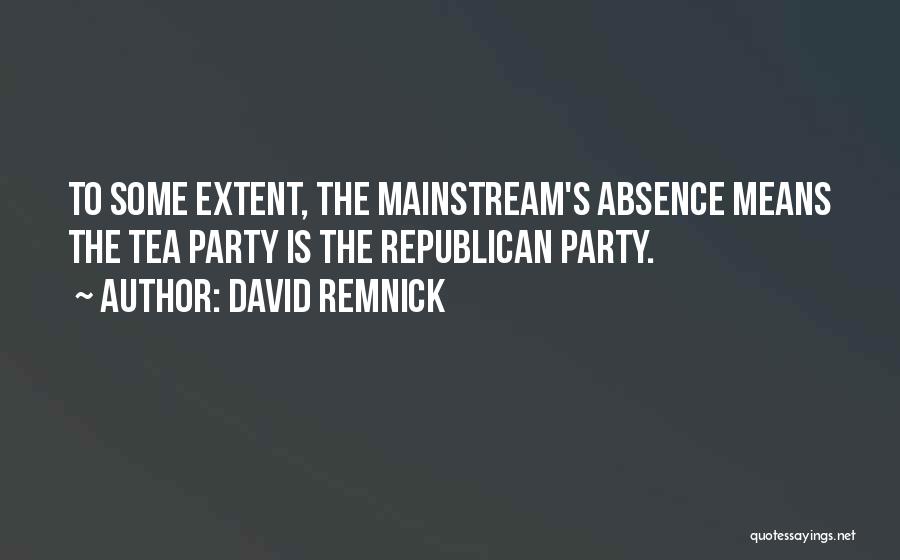 TO SOME EXTENT, THE MAINSTREAM'S ABSENCE MEANS THE TEA PARTY IS THE REPUBLICAN PARTY.

~ AUTHOR: DAVID REMNICK

quotessayings.net